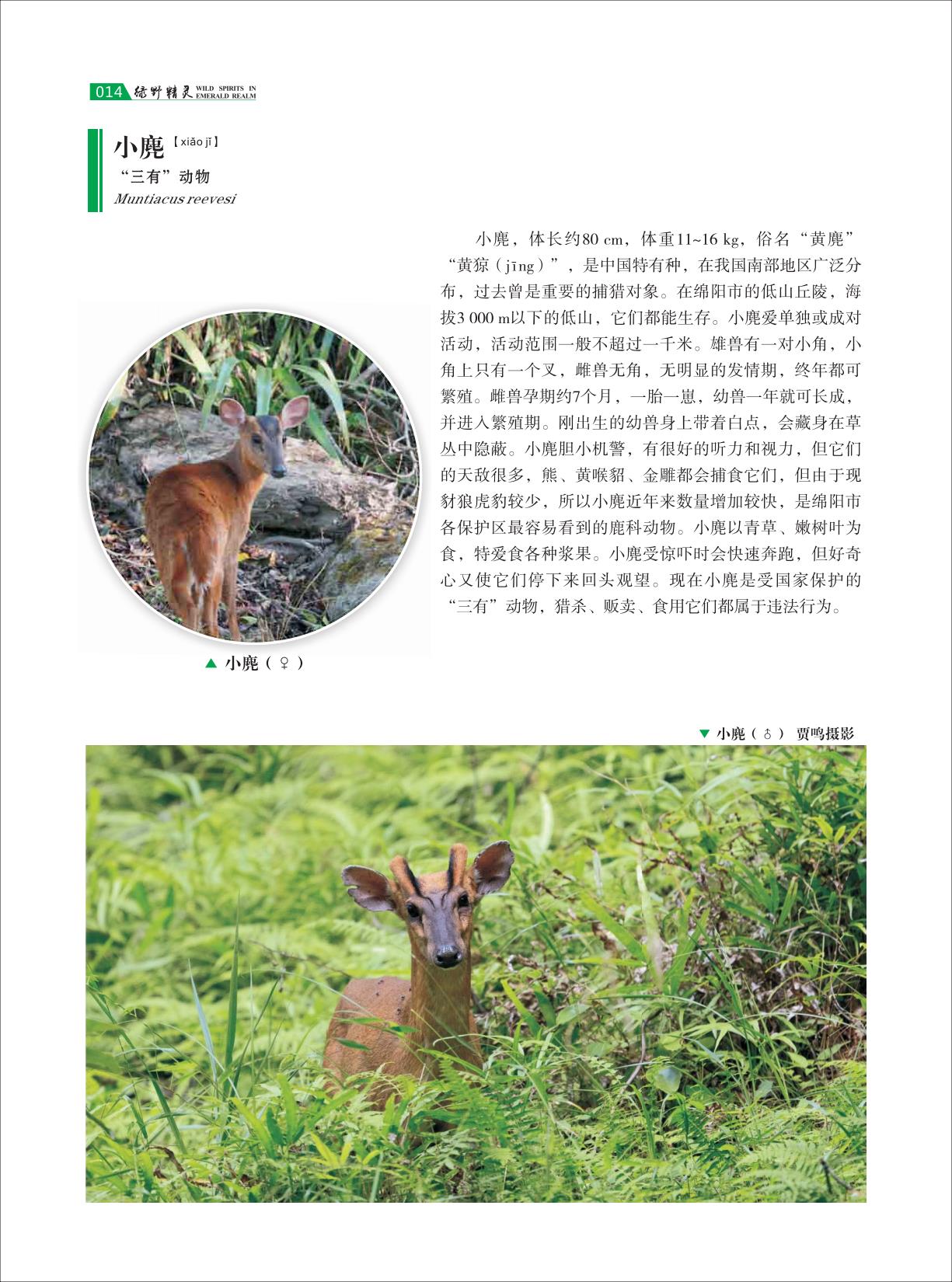 014 绿野精灵 WILD SPIRITS IN EMERALD REALM

小麂【xiǎo jǐ】
“三有”动物
Muntiacus reevesi

小麂，体长约80 cm，体重11~16 kg，俗名“黄麂”“黄猄（jīng）”，是中国特有种，在我国南部地区广泛分布，过去曾是重要的捕猎对象。在绵阳市的低山丘陵，海拔3 000 m以下的低山，它们都能生存。小麂爱单独或成对活动，活动范围一般不超过一千米。雄兽有一对小角，小角上只有一个叉，雌兽无角，无明显的发情期，终年都可繁殖。雌兽孕期约7个月，一胎一崽，幼兽一年就可长成，并进入繁殖期。刚出生的幼兽身上带着白点，会藏身在草丛中隐蔽。小麂胆小机警，有很好的听力和视力，但它们的天敌很多，熊、黄喉貂、金雕都会捕食它们，但由于现豺狼虎豹较少，所以小麂近年来数量增加较快，是绵阳市各保护区最容易看到的鹿科动物。小麂以青草、嫩树叶为食，特爱食各种浆果。小麂受惊吓时会快速奔跑，但好奇心又使它们停下来回头观望。现在小麂是受国家保护的“三有”动物，猎杀、贩卖、食用它们都属于违法行为。

▲ 小麂（♀）

▼ 小麂（♂） 贾鸣摄影